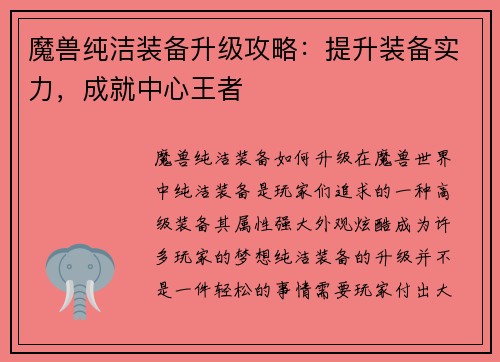 魔兽纯洁装备升级攻略：提升装备实力，成就中心王者

魔兽纯洁装备如何升级在魔兽世界中纯洁装备是玩家们追求的一种高级装备其属性强大外观炫酷成为许多玩家的梦想纯洁装备的升级并不是一件轻松的事情需要玩家付出大